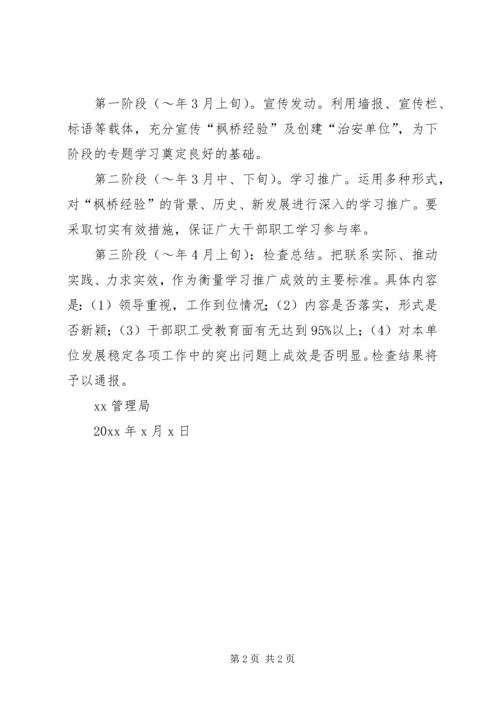 第一阶段（～年3月上旬）。宣传发动。利用墙报、宣传栏、标语等载体，充分宣传“枫桥经验”及创建“治安单位”，为下阶段的专题学习奠定良好的基础。

第二阶段（～年3月中、下旬）。学习推广。运用多种形式，对“枫桥经验”的背景、历史、新发展进行深入的学习推广。要采取切实有效措施，保证广大干部职工学习参与率。

第三阶段（～年4月上旬）：检查总结。把联系实际、推动实践、力求实效，作为衡量学习推广成效的主要标准。具体内容是：（1）领导重视，工作到位情况；（2）内容是否落实，形式是否新颖；（3）干部职工受教育面有无达到95%以上；（4）对本单位发展稳定各项工作中的突出问题上成效是否明显。检查结果将予以通报。

xx管理局

20xx年x月x日

第2页 共2页